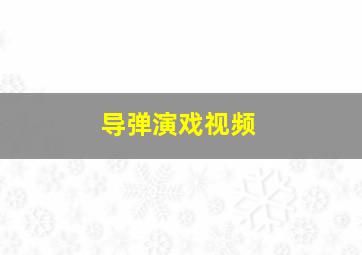 导弹演戏视频